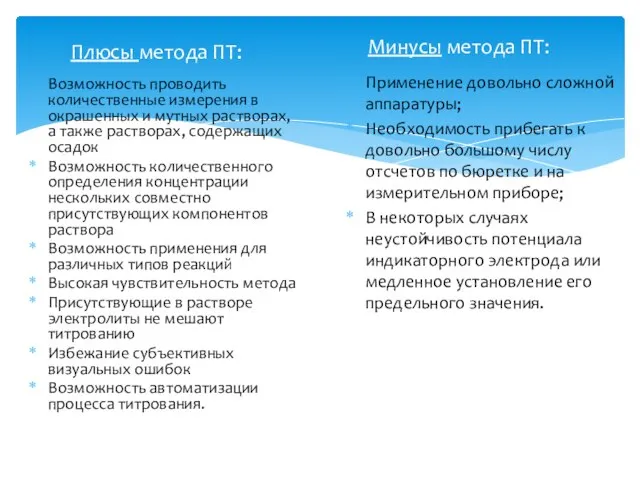 Плюсы метода ПТ:

Возможность проводить количественные измерения в окрашенных и мутных растворах, а также растворах, содержащих осадок

Возможность количественного определения концентрации нескольких совместно присутствующих компонентов раствора

Возможность применения для различных типов реакций

Высокая чувствительность метода

Присутствующие в растворе электролиты не мешают титрованию

Избежание субъективных визуальных ошибок

Возможность автоматизации процесса титрования.

Минусы метода ПТ:

Применение довольно сложной аппаратуры;

Необходимость прибегать к довольно большому числу отсчетов по бюретке и на измерительном приборе;

В некоторых случаях неустойчивость потенциала индикаторного электрода или медленное установление его предельного значения.